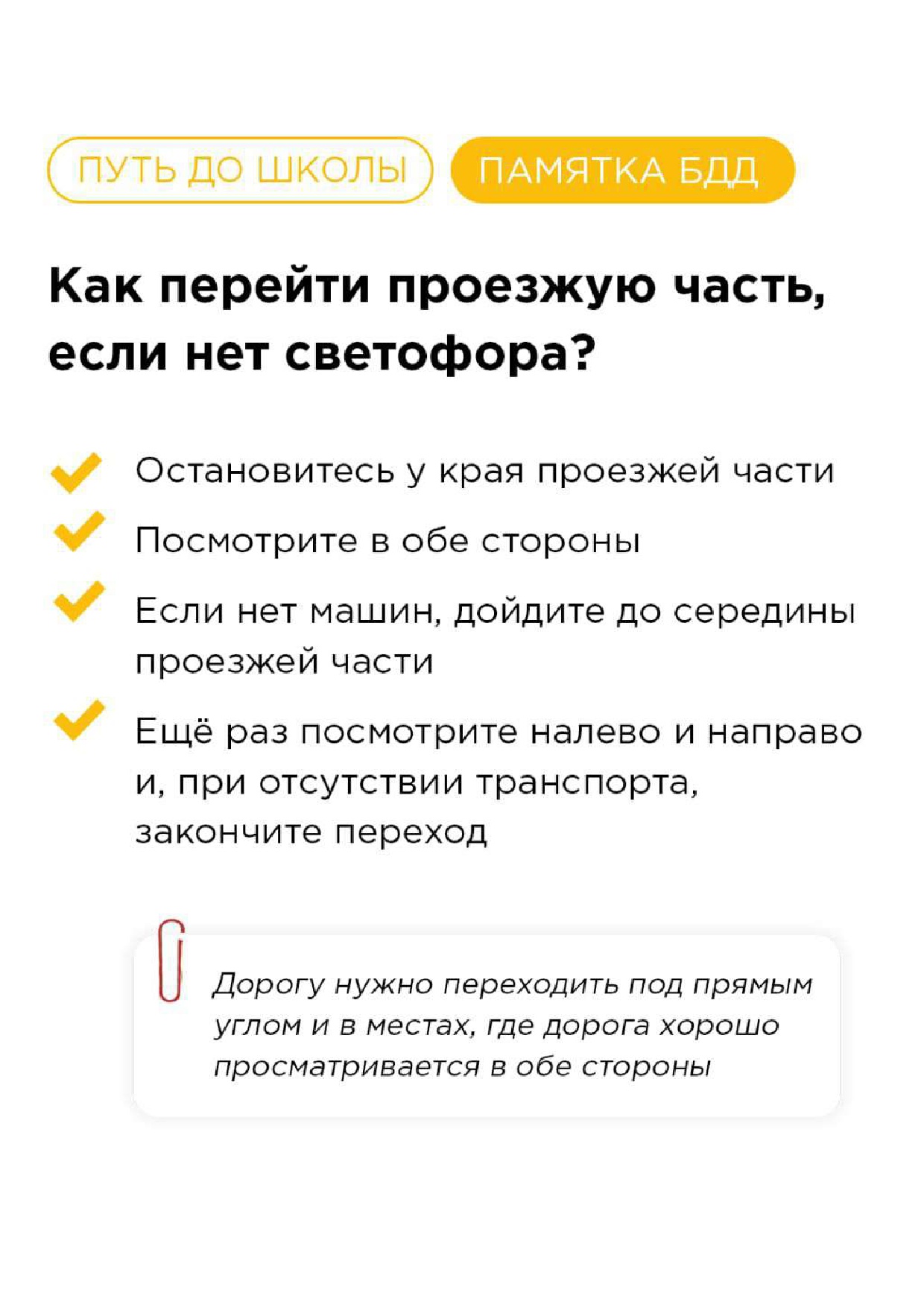 ПУТЬ ДО ШКОЛЫ ПАМЯТКА БДД

Как перейти проезжую часть, если нет светофора?

Остановитесь у края проезжей части

Посмотрите в обе стороны

Если нет машин, дойдите до середины проезжей части

Ещё раз посмотрите налево и направо и, при отсутствии транспорта, закончите переход

Дорогу нужно переходить под прямым углом и в местах, где дорога хорошо просматривается в обе стороны